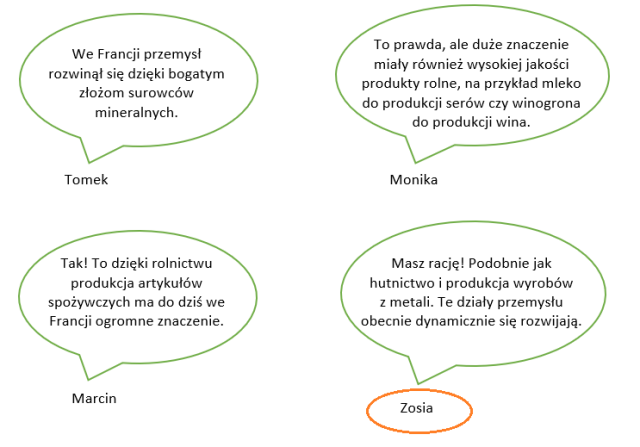 We Francji przemysł rozwinął się dzięki bogatym złożom surowców mineralnych.

Tomek

To prawda, ale duże znaczenie miały również wysokiej jakości produkty rolne, na przykład mleko do produkcji serów czy winogrona do produkcji wina.

Monika

Tak! To dzięki rolnictwu produkcja artykułów spożywczych ma do dziś we Francji ogromne znaczenie.

Marcin

Masz rację! Podobnie jak hutnictwo i produkcja wyrobów z metali. Te działy przemysłu obecnie dynamicznie się rozwijają.

Zosia